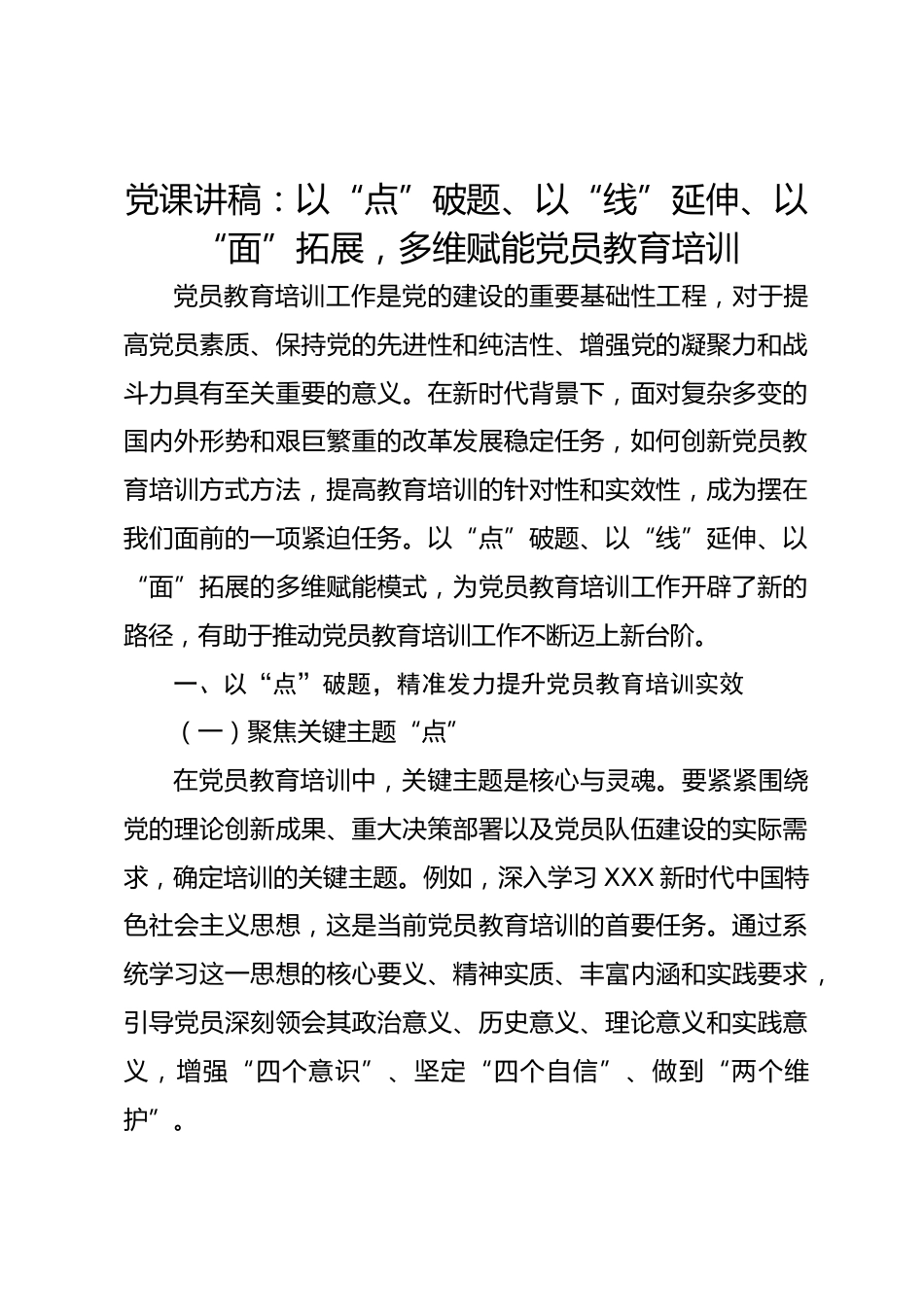 党课讲稿：以“点”破题、以“线”延伸、以“面”拓展，多维赋能党员教育培训

党员教育培训工作是党的建设的重要基础性工程，对于提高党员素质、保持党的先进性和纯洁性、增强党的凝聚力和战斗力具有至关重要的意义。在新时代背景下，面对复杂多变的国内外形势和艰巨繁重的改革发展稳定任务，如何创新党员教育培训方式方法，提高教育培训的针对性和实效性，成为摆在我们面前的一项紧迫任务。以“点”破题、以“线”延伸、以“面”拓展的多维赋能模式，为党员教育培训工作开辟了新的路径，有助于推动党员教育培训工作不断迈上新台阶。

一、以“点”破题，精准发力提升党员教育培训实效

（一）聚焦关键主题“点”

在党员教育培训中，关键主题是核心与灵魂。要紧紧围绕党的理论创新成果、重大决策部署以及党员队伍建设的实际需求，确定培训的关键主题。例如，深入学习 XXX 新时代中国特色社会主义思想，这是当前党员教育培训的首要任务。通过系统学习这一思想的核心要义、精神实质、丰富内涵和实践要求，引导党员深刻领会其政治意义、历史意义、理论意义和实践意义，增强“四个意识”、坚定“四个自信”、做到“两个维护”。